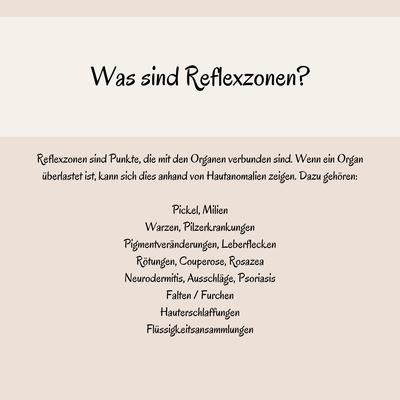 Was sind Reflexzonen?

Reflexzonen sind Punkte, die mit den Organen verbunden sind. Wenn ein Organ überlastet ist, kann sich dies anhand von Hautanomalien zeigen. Dazu gehören:

Pickel, Milien
Warzen, Pilzerkrankungen
Pigmentveränderungen, Leberflecken
Rötungen, Couperose, Rosazea
Neurodermitis, Ausschläge, Psoriasis
Falten / Furchen
Hauterschlaffungen
Flüssigkeitsansammlungen